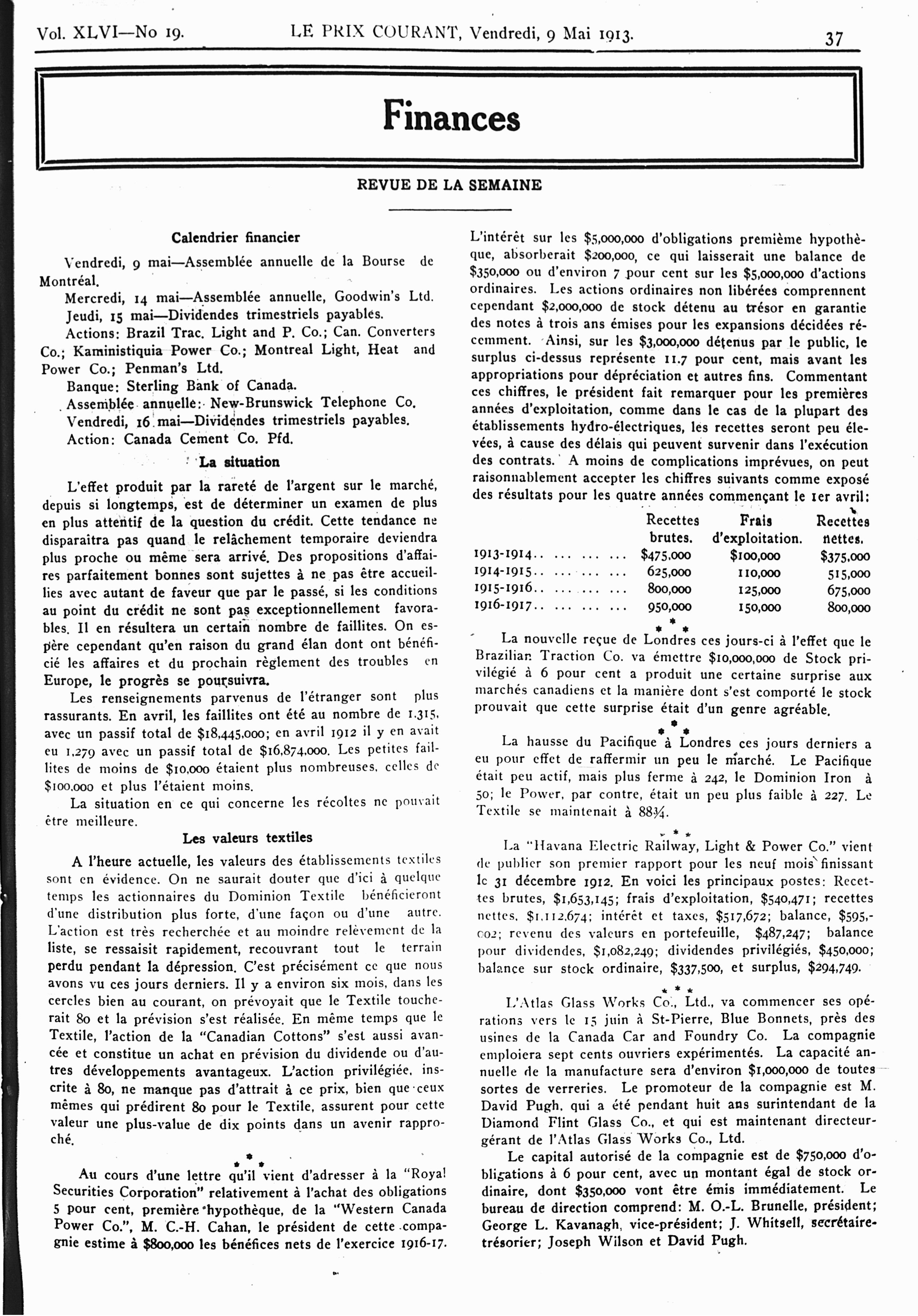 Vol. XLVI—No 19. LE PRIX COURANT, Vendredi, 9 Mai 1913. 37

Finances

REVUE DE LA SEMAINE

Calendrier financier

Vendredi, 9 mai—Assemblée annuelle de la Bourse de Montréal.

Mercredi, 14 mai—Assemblée annuelle, Goodwin's Ltd.

Jeudi, 15 mai—Dividendes trimestriels payables.

Actions: Brazil Trac. Light and P. Co.; Can. Converters Co.; Kaministiquia Power Co.; Montreal Light, Heat and Power Co.; Penman's Ltd.

Banque: Sterling Bank of Canada.

Assemblée annuelle: New-Brunswick Telephone Co.

Vendredi, 16 mai—Dividendes trimestriels payables.

Action: Canada Cement Co. Pfd.

La situation

L'effet produit par la rareté de l'argent sur le marché, depuis si longtemps, est de déterminer un examen de plus en plus attentif de la question du crédit. Cette tendance ne disparaitra pas quand le relâchement temporaire deviendra plus proche ou même sera arrivé. Des propositions d'affaires parfaitement bonnes sont sujettes à ne pas être accueillies avec autant de faveur que par le passé, si les conditions au point du crédit ne sont pas exceptionnellement favorables. Il en résultera un certain nombre de faillites. On espère cependant qu'en raison du grand élan dont ont bénéficié les affaires et du prochain règlement des troubles en Europe, le progrès se poursuivra.

Les renseignements parvenus de l'étranger sont plus rassurants. En avril, les faillites ont été au nombre de 1.315, avec un passif total de $18,445,000; en avril 1912 il y en avait eu 1,279 avec un passif total de $16,874,000. Les petites faillites de moins de $10,000 étaient plus nombreuses, celles de $100,000 et plus l'étaient moins.

La situation en ce qui concerne les récoltes ne pouvait être meilleure.

Les valeurs textiles

A l'heure actuelle, les valeurs des établissements textiles sont en évidence. On ne saurait douter que d'ici à quelque temps les actionnaires du Dominion Textile bénéficieront d'une distribution plus forte, d'une façon ou d'une autre. L'action est très recherchée et au moindre relèvement de la liste, se ressaisit rapidement, recouvrant tout le terrain perdu pendant la dépression. C'est précisément ce que nous avons vu ces jours derniers. Il y a environ six mois, dans les cercles bien au courant, on prévoyait que le Textile toucherait 80 et la prévision s'est réalisée. En même temps que le Textile, l'action de la "Canadian Cottons" s'est aussi avancée et constitue un achat en prévision du dividende ou d'autres développements avantageux. L'action privilégiée, inscrite à 80, ne manque pas d'attrait à ce prix, bien que ceux mêmes qui prédirent 80 pour le Textile, assurent pour cette valeur une plus-value de dix points dans un avenir rapproché.

* * *

Au cours d'une lettre qu'il vient d'adresser à la "Royal Securities Corporation" relativement à l'achat des obligations 5 pour cent, première hypothèque, de la "Western Canada Power Co.", M. C.-H. Cahan, le président de cette compagnie estime à $800,000 les bénéfices nets de l'exercice 1916-17. L'intérêt sur les $5,000,000 d'obligations premième hypothèque, absorberait $200,000, ce qui laisserait une balance de $350,000 ou d'environ 7 pour cent sur les $5,000,000 d'actions ordinaires. Les actions ordinaires non libérées comprennent cependant $2,000,000 de stock détenu au trésor en garantie des notes à trois ans émises pour les expansions décidées récemment. Ainsi, sur les $3,000,000 détenus par le public, le surplus ci-dessus représente 11.7 pour cent, mais avant les appropriations pour dépréciation et autres fins. Commentant ces chiffres, le président fait remarquer pour les premières années d'exploitation, comme dans le cas de la plupart des établissements hydro-électriques, les recettes seront peu élevées, à cause des délais qui peuvent survenir dans l'exécution des contrats. A moins de complications imprévues, on peut raisonnablement accepter les chiffres suivants comme exposé des résultats pour les quatre années commençant le 1er avril:

| | Recettes brutes. | Frais d'exploitation. | Recettes nettes. |
|---|---|---|---|
| 1913-1914.. ... ... ... | $475,000 | $100,000 | $375,000 |
| 1914-1915.. ... ... ... | 625,000 | 110,000 | 515,000 |
| 1915-1916.. ... ... ... | 800,000 | 125,000 | 675,000 |
| 1916-1917.. ... ... ... | 950,000 | 150,000 | 800,000 |

* * *

La nouvelle reçue de Londres ces jours-ci à l'effet que le Brazilian Traction Co. va émettre $10,000,000 de Stock privilégié à 6 pour cent a produit une certaine surprise aux marchés canadiens et la manière dont s'est comporté le stock prouvait que cette surprise était d'un genre agréable.

* * *

La hausse du Pacifique à Londres ces jours derniers a eu pour effet de raffermir un peu le marché. Le Pacifique était peu actif, mais plus ferme à 242, le Dominion Iron à 50; le Power, par contre, était un peu plus faible à 227. Le Textile se maintenait à 88¾.

* * *

La "Havana Electric Railway, Light & Power Co." vient de publier son premier rapport pour les neuf mois finissant le 31 décembre 1912. En voici les principaux postes: Recettes brutes, $1,653,145; frais d'exploitation, $540,471; recettes nettes, $1,112,674; intérêt et taxes, $517,672; balance, $595,002; revenu des valeurs en portefeuille, $487,247; balance pour dividendes, $1,082,249; dividendes privilégiés, $450,000; balance sur stock ordinaire, $337,500, et surplus, $294,749.

* * *

L'Atlas Glass Works Co., Ltd., va commencer ses opérations vers le 15 juin à St-Pierre, Blue Bonnets, près des usines de la Canada Car and Foundry Co. La compagnie emploiera sept cents ouvriers expérimentés. La capacité annuelle de la manufacture sera d'environ $1,000,000 de toutes sortes de verreries. Le promoteur de la compagnie est M. David Pugh, qui a été pendant huit ans surintendant de la Diamond Flint Glass Co., et qui est maintenant directeur-gérant de l'Atlas Glass Works Co., Ltd.

Le capital autorisé de la compagnie est de $750,000 d'obligations à 6 pour cent, avec un montant égal de stock ordinaire, dont $350,000 vont être émis immédiatement. Le bureau de direction comprend: M. O.-L. Brunelle, président; George L. Kavanagh, vice-président; J. Whitsell, secrétaire-trésorier; Joseph Wilson et David Pugh.